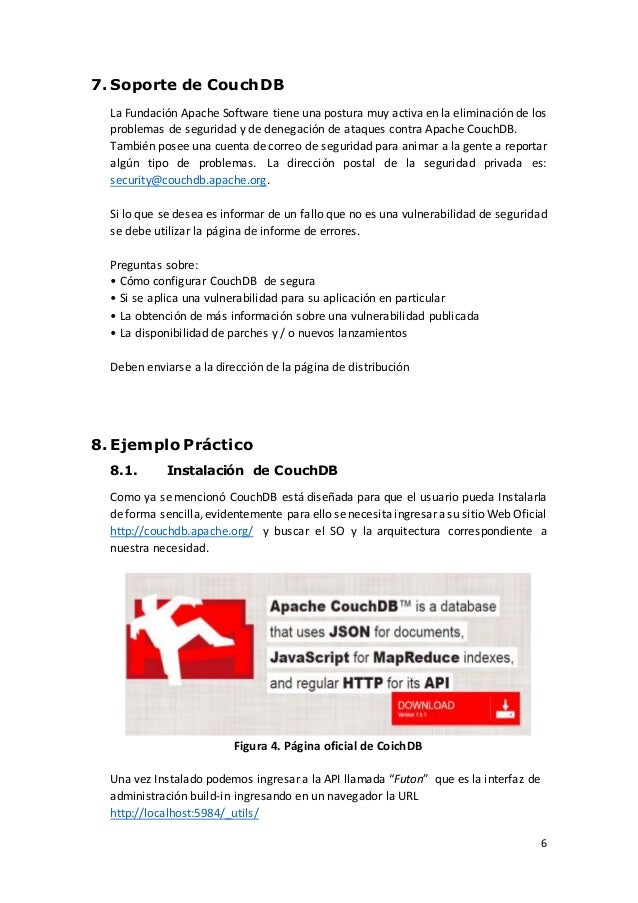 7. Soporte de CouchDB

La Fundación Apache Software tiene una postura muy activa en la eliminación de los problemas de seguridad y de denegación de ataques contra Apache CouchDB. También posee una cuenta de correo de seguridad para animar a la gente a reportar algún tipo de problemas. La dirección postal de la seguridad privada es: security@couchdb.apache.org.

Si lo que se desea es informar de un fallo que no es una vulnerabilidad de seguridad se debe utilizar la página de informe de errores.

Preguntas sobre:
• Cómo configurar CouchDB de segura
• Si se aplica una vulnerabilidad para su aplicación en particular
• La obtención de más información sobre una vulnerabilidad publicada
• La disponibilidad de parches y / o nuevos lanzamientos

Deben enviarse a la dirección de la página de distribución

8. Ejemplo Práctico

8.1. Instalación de CouchDB

Como ya se mencionó CouchDB está diseñada para que el usuario pueda Instalarla de forma sencilla, evidentemente para ello se necesita ingresar a su sitio Web Oficial http://couchdb.apache.org/ y buscar el SO y la arquitectura correspondiente a nuestra necesidad.

Apache CouchDB™ is a database that uses JSON for documents, JavaScript for MapReduce indexes, and regular HTTP for its API

DOWNLOAD
Version 1.5.1

Figura 4. Página oficial de CoichDB

Una vez Instalado podemos ingresar a la API llamada "Futon" que es la interfaz de administración build-in ingresando en un navegador la URL http://localhost:5984/_utils/

6